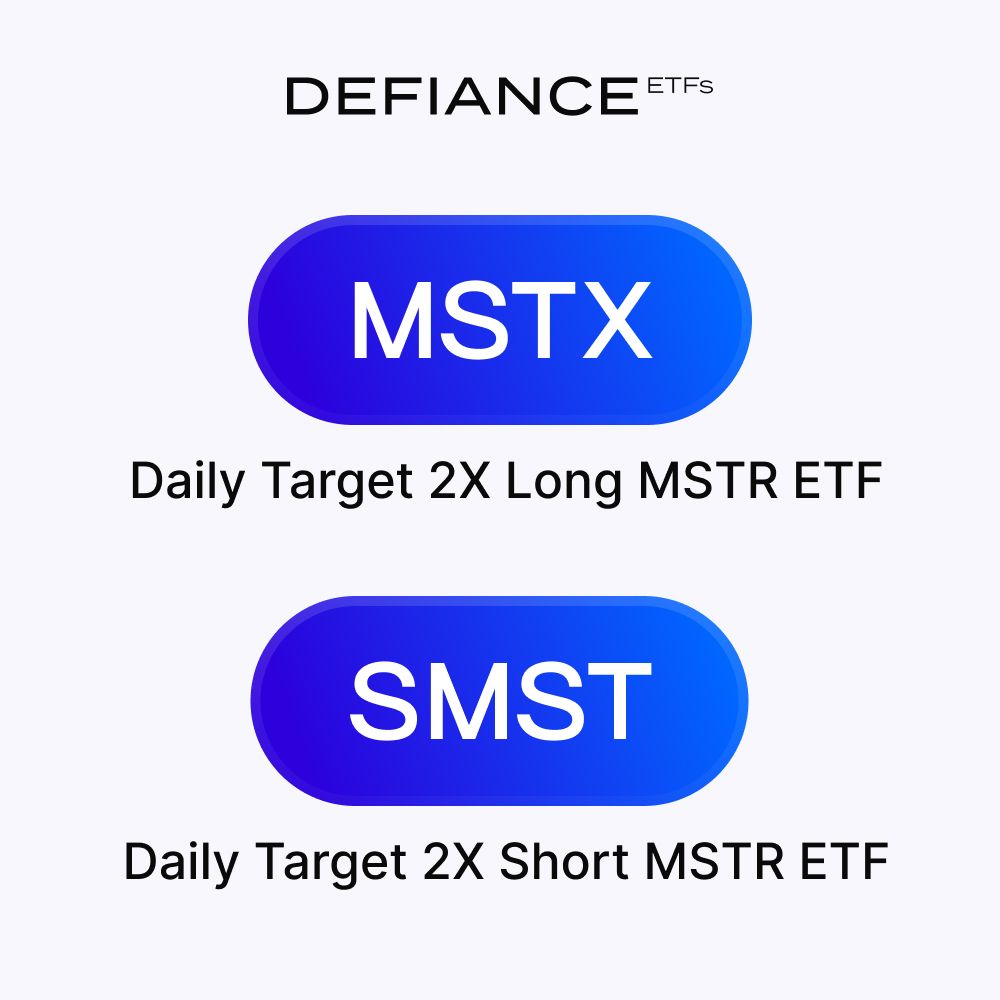 DEFIANCE ETFs

MSTX

Daily Target 2X Long MSTR ETF

SMST

Daily Target 2X Short MSTR ETF